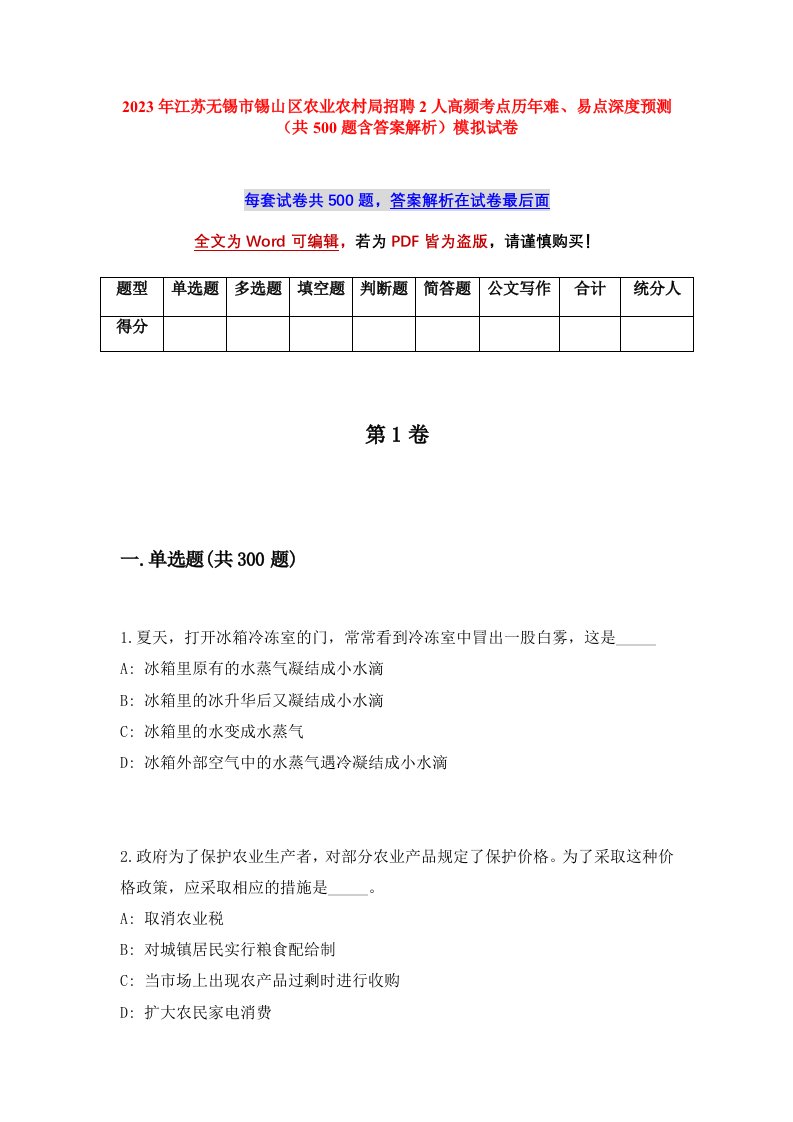 2023年江苏无锡市锡山区农业农村局招聘2人高频考点历年难、易点深度预测（共500题含答案解析）模拟试卷

每套试卷共500题，答案解析在试卷最后面

全文为Word可编辑，若为PDF皆为盗版，请谨慎购买！

| 题型 | 单选题 | 多选题 | 填空题 | 判断题 | 简答题 | 公文写作 | 合计 | 统分人 |
|---|---|---|---|---|---|---|---|---|
| 得分 | | | | | | | | |

第1卷

一.单选题(共300题)

1.夏天，打开冰箱冷冻室的门，常常看到冷冻室中冒出一股白雾，这是_____
A: 冰箱里原有的水蒸气凝结成小水滴
B: 冰箱里的冰升华后又凝结成小水滴
C: 冰箱里的水变成水蒸气
D: 冰箱外部空气中的水蒸气遇冷凝结成小水滴

2.政府为了保护农业生产者，对部分农业产品规定了保护价格。为了采取这种价格政策，应采取相应的措施是_____。
A: 取消农业税
B: 对城镇居民实行粮食配给制
C: 当市场上出现农产品过剩时进行收购
D: 扩大农民家电消费